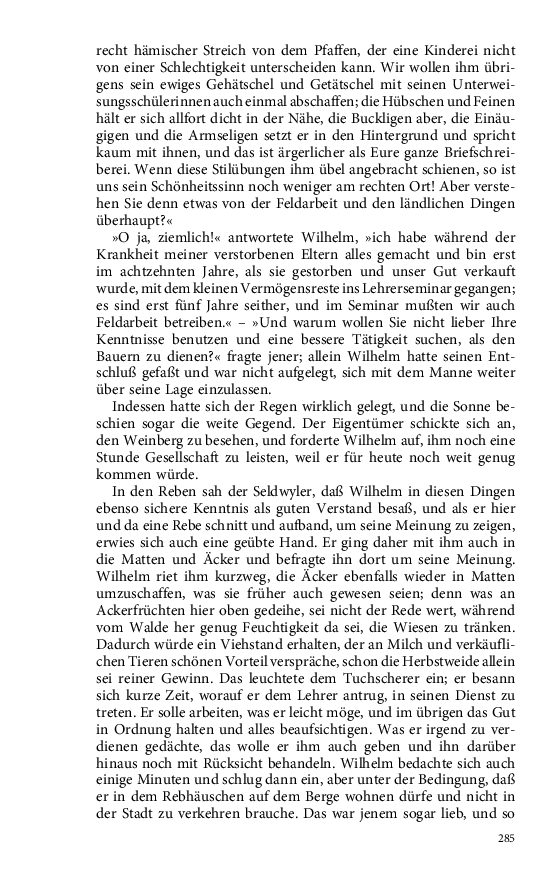 recht hämischer Streich von dem Pfaffen, der eine Kinderei nicht von einer Schlechtigkeit unterscheiden kann. Wir wollen ihm übrigens sein ewiges Gehätschel und Getätschel mit seinen Unterweisungsschülerinnen auch einmal abschaffen; die Hübschen und Feinen hält er sich allfort dicht in der Nähe, die Buckligen aber, die Einäugigen und die Armseligen setzt er in den Hintergrund und spricht kaum mit ihnen, und das ist ärgerlicher als Eure ganze Briefschreiberei. Wenn diese Stilübungen ihm übel angebracht schienen, so ist uns sein Schönheitssinn noch weniger am rechten Ort! Aber verstehen Sie denn etwas von der Feldarbeit und den ländlichen Dingen überhaupt?«

»O ja, ziemlich!« antwortete Wilhelm, »ich habe während der Krankheit meiner verstorbenen Eltern alles gemacht und bin erst im achtzehnten Jahre, als sie gestorben und unser Gut verkauft wurde, mit dem kleinen Vermögensreste ins Lehrerseminar gegangen; es sind erst fünf Jahre seither, und im Seminar mußten wir auch Feldarbeit betreiben.« – »Und warum wollen Sie nicht lieber Ihre Kenntnisse benutzen und eine bessere Tätigkeit suchen, als den Bauern zu dienen?« fragte jener; allein Wilhelm hatte seinen Entschluß gefaßt und war nicht aufgelegt, sich mit dem Manne weiter über seine Lage einzulassen.

Indessen hatte sich der Regen wirklich gelegt, und die Sonne beschien sogar die weite Gegend. Der Eigentümer schickte sich an, den Weinberg zu besehen, und forderte Wilhelm auf, ihm noch eine Stunde Gesellschaft zu leisten, weil er für heute noch weit genug kommen würde.

In den Reben sah der Seldwyler, daß Wilhelm in diesen Dingen ebenso sichere Kenntnis als guten Verstand besaß, und als er hier und da eine Rebe schnitt und aufband, um seine Meinung zu zeigen, erwies sich auch eine geübte Hand. Er ging daher mit ihm auch in die Matten und Äcker und befragte ihn dort um seine Meinung. Wilhelm riet ihm kurzweg, die Äcker ebenfalls wieder in Matten umzuschaffen, was sie früher auch gewesen seien; denn was an Ackerfrüchten hier oben gedeihe, sei nicht der Rede wert, während vom Walde her genug Feuchtigkeit da sei, die Wiesen zu tränken. Dadurch würde ein Viehstand erhalten, der an Milch und verkäuflichen Tieren schönen Vorteil verspräche, schon die Herbstweide allein sei reiner Gewinn. Das leuchtete dem Tuchscherer ein; er besann sich kurze Zeit, worauf er dem Lehrer antrug, in seinen Dienst zu treten. Er solle arbeiten, was er leicht möge, und im übrigen das Gut in Ordnung halten und alles beaufsichtigen. Was er irgend zu verdienen gedächte, das wolle er ihm auch geben und ihn darüber hinaus noch mit Rücksicht behandeln. Wilhelm bedachte sich auch einige Minuten und schlug dann ein, aber unter der Bedingung, daß er in dem Rebhäuschen auf dem Berge wohnen dürfe und nicht in der Stadt zu verkehren brauche. Das war jenem sogar lieb, und so

285